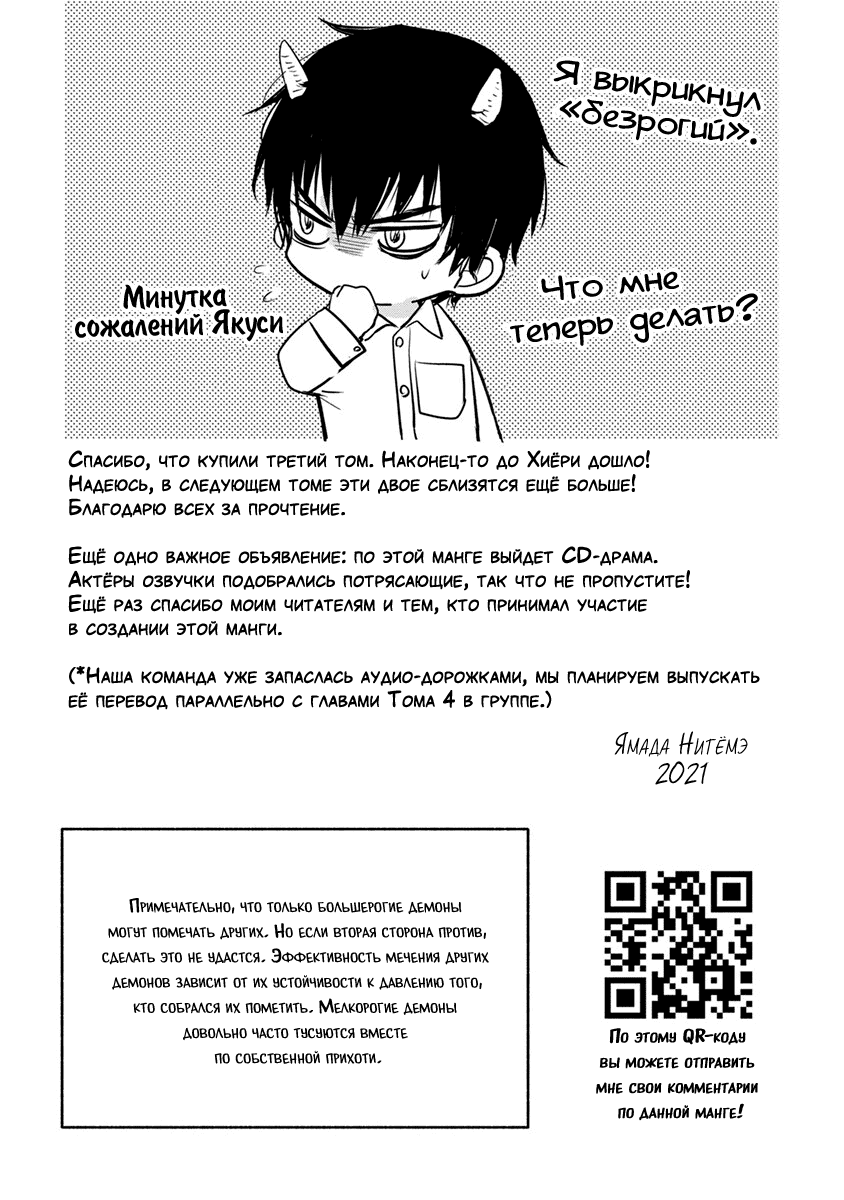 Я выкрикнул «безрогий».

Минутка сожалений Якуси

Что мне теперь делать?

Спасибо, что купили третий том. Наконец-то до Хиёри дошло! Надеюсь, в следующем томе эти двое сблизятся ещё больше! Благодарю всех за прочтение.

Ещё одно важное объявление: по этой манге выйдет CD-драма. Актёры озвучки подобрались потрясающие, так что не пропустите! Ещё раз спасибо моим читателям и тем, кто принимал участие в создании этой манги.

(*Наша команда уже запаслась аудио-дорожками, мы планируем выпускать её перевод параллельно с главами Тома 4 в группе.)

Ямада Нитёмэ
2021

Примечательно, что только большерогие демоны могут помечать других. Но если вторая сторона против, сделать это не удастся. Эффективность мечения других демонов зависит от их устойчивости к давлению того, кто собрался их пометить. Мелкорогие демоны довольно часто тусуются вместе по собственной прихоти.

По этому QR-коду вы можете отправить мне свои комментарии по данной манге!